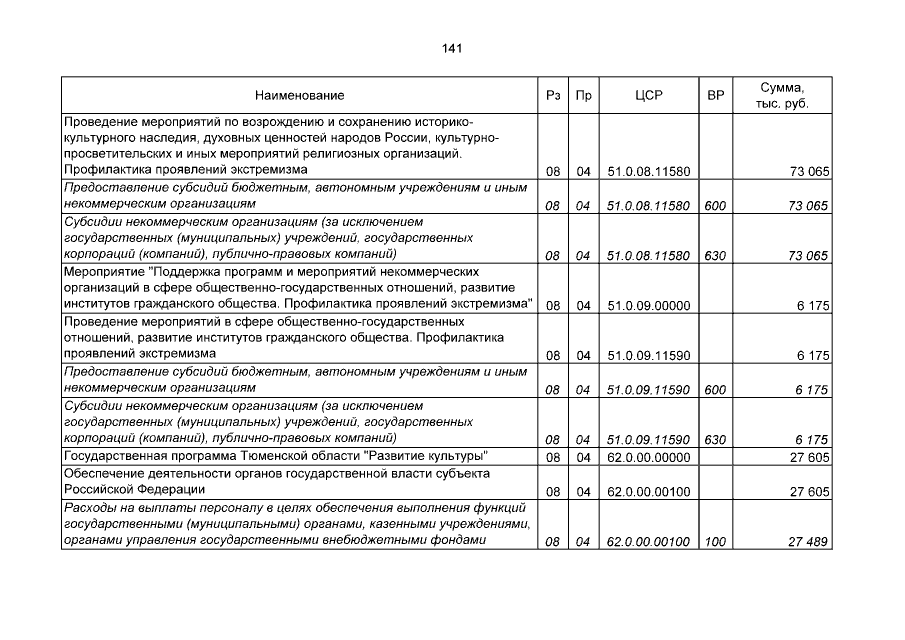 141

| Наименование | Рз | Пр | ЦСР | ВР | Сумма, тыс. руб. |
|---|---|---|---|---|---|
| Проведение мероприятий по возрождению и сохранению историко-культурного наследия, духовных ценностей народов России, культурно-просветительских и иных мероприятий религиозных организаций. Профилактика проявлений экстремизма | 08 | 04 | 51.0.08.11580 | | 73 065 |
| Предоставление субсидий бюджетным, автономным учреждениям и иным некоммерческим организациям | 08 | 04 | 51.0.08.11580 | 600 | 73 065 |
| Субсидии некоммерческим организациям (за исключением государственных (муниципальных) учреждений, государственных корпораций (компаний), публично-правовых компаний) | 08 | 04 | 51.0.08.11580 | 630 | 73 065 |
| Мероприятие "Поддержка программ и мероприятий некоммерческих организаций в сфере общественно-государственных отношений, развитие институтов гражданского общества. Профилактика проявлений экстремизма" | 08 | 04 | 51.0.09.00000 | | 6 175 |
| Проведение мероприятий в сфере общественно-государственных отношений, развитие институтов гражданского общества. Профилактика проявлений экстремизма | 08 | 04 | 51.0.09.11590 | | 6 175 |
| Предоставление субсидий бюджетным, автономным учреждениям и иным некоммерческим организациям | 08 | 04 | 51.0.09.11590 | 600 | 6 175 |
| Субсидии некоммерческим организациям (за исключением государственных (муниципальных) учреждений, государственных корпораций (компаний), публично-правовых компаний) | 08 | 04 | 51.0.09.11590 | 630 | 6 175 |
| Государственная программа Тюменской области "Развитие культуры" | 08 | 04 | 62.0.00.00000 | | 27 605 |
| Обеспечение деятельности органов государственной власти субъекта Российской Федерации | 08 | 04 | 62.0.00.00100 | | 27 605 |
| Расходы на выплаты персоналу в целях обеспечения выполнения функций государственными (муниципальными) органами, казенными учреждениями, органами управления государственными внебюджетными фондами | 08 | 04 | 62.0.00.00100 | 100 | 27 489 |